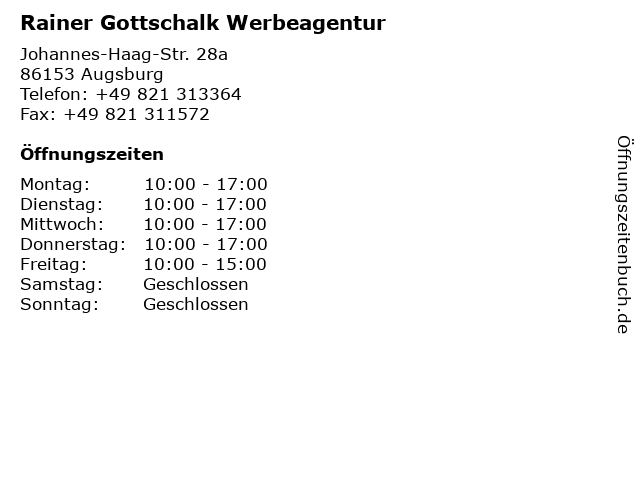 Rainer Gottschalk Werbeagentur

Johannes-Haag-Str. 28a
86153 Augsburg
Telefon: +49 821 313364
Fax: +49 821 311572

Öffnungszeiten

Montag: 10:00 - 17:00
Dienstag: 10:00 - 17:00
Mittwoch: 10:00 - 17:00
Donnerstag: 10:00 - 17:00
Freitag: 10:00 - 15:00
Samstag: Geschlossen
Sonntag: Geschlossen

Öffnungszeitenbuch.de